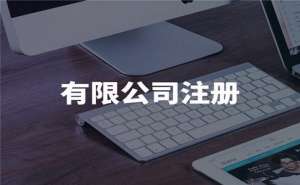 有限公司注册